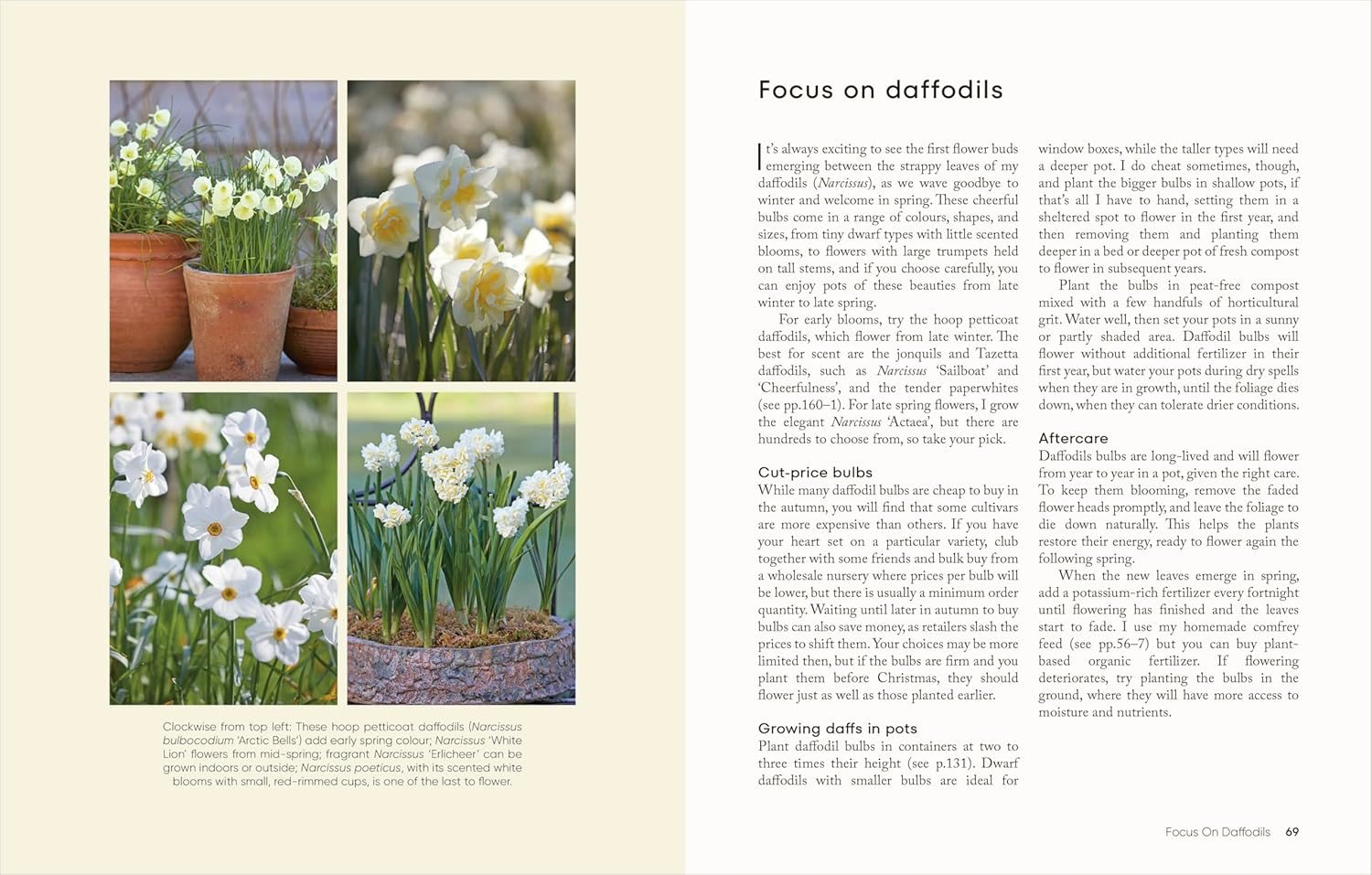 Clockwise from top left: These hoop petticoat daffodils (Narcissus bulbocodium 'Arctic Bells') add early spring colour; Narcissus 'White Lion' flowers from mid-spring; fragrant Narcissus 'Erlicheer' can be grown indoors or outside; Narcissus poeticus, with its scented white blooms with small, red-rimmed cups, is one of the last to flower.

Focus on daffodils

It's always exciting to see the first flower buds emerging between the strappy leaves of my daffodils (Narcissus), as we wave goodbye to winter and welcome in spring. These cheerful bulbs come in a range of colours, shapes, and sizes, from tiny dwarf types with little scented blooms, to flowers with large trumpets held on tall stems, and if you choose carefully, you can enjoy pots of these beauties from late winter to late spring.

For early blooms, try the hoop petticoat daffodils, which flower from late winter. The best for scent are the jonquils and Tazetta daffodils, such as Narcissus 'Sailboat' and 'Cheerfulness', and the tender paperwhites (see pp.160–1). For late spring flowers, I grow the elegant Narcissus 'Actaea', but there are hundreds to choose from, so take your pick.

Cut-price bulbs
While many daffodil bulbs are cheap to buy in the autumn, you will find that some cultivars are more expensive than others. If you have your heart set on a particular variety, club together with some friends and bulk buy from a wholesale nursery where prices per bulb will be lower, but there is usually a minimum order quantity. Waiting until later in autumn to buy bulbs can also save money, as retailers slash the prices to shift them. Your choices may be more limited then, but if the bulbs are firm and you plant them before Christmas, they should flower just as well as those planted earlier.

Growing daffs in pots
Plant daffodil bulbs in containers at two to three times their height (see p.131). Dwarf daffodils with smaller bulbs are ideal for window boxes, while the taller types will need a deeper pot. I do cheat sometimes, though, and plant the bigger bulbs in shallow pots, if that's all I have to hand, setting them in a sheltered spot to flower in the first year, and then removing them and planting them deeper in a bed or deeper pot of fresh compost to flower in subsequent years.

Plant the bulbs in peat-free compost mixed with a few handfuls of horticultural grit. Water well, then set your pots in a sunny or partly shaded area. Daffodil bulbs will flower without additional fertilizer in their first year, but water your pots during dry spells when they are in growth, until the foliage dies down, when they can tolerate drier conditions.

Aftercare
Daffodils bulbs are long-lived and will flower from year to year in a pot, given the right care. To keep them blooming, remove the faded flower heads promptly, and leave the foliage to die down naturally. This helps the plants restore their energy, ready to flower again the following spring.

When the new leaves emerge in spring, add a potassium-rich fertilizer every fortnight until flowering has finished and the leaves start to fade. I use my homemade comfrey feed (see pp.56–7) but you can buy plant-based organic fertilizer. If flowering deteriorates, try planting the bulbs in the ground, where they will have more access to moisture and nutrients.

Focus On Daffodils 69